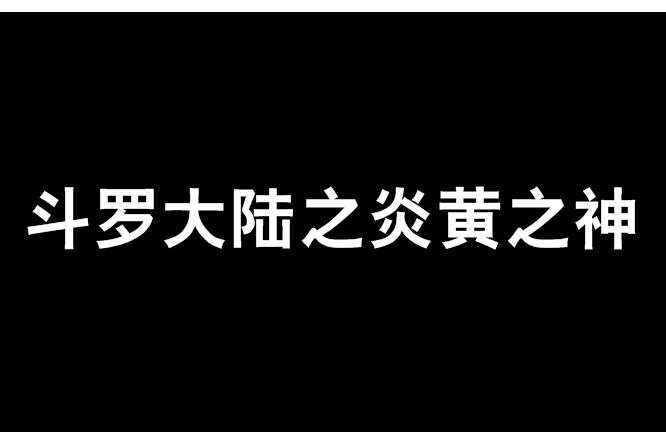 斗罗大陆之炎黄之神